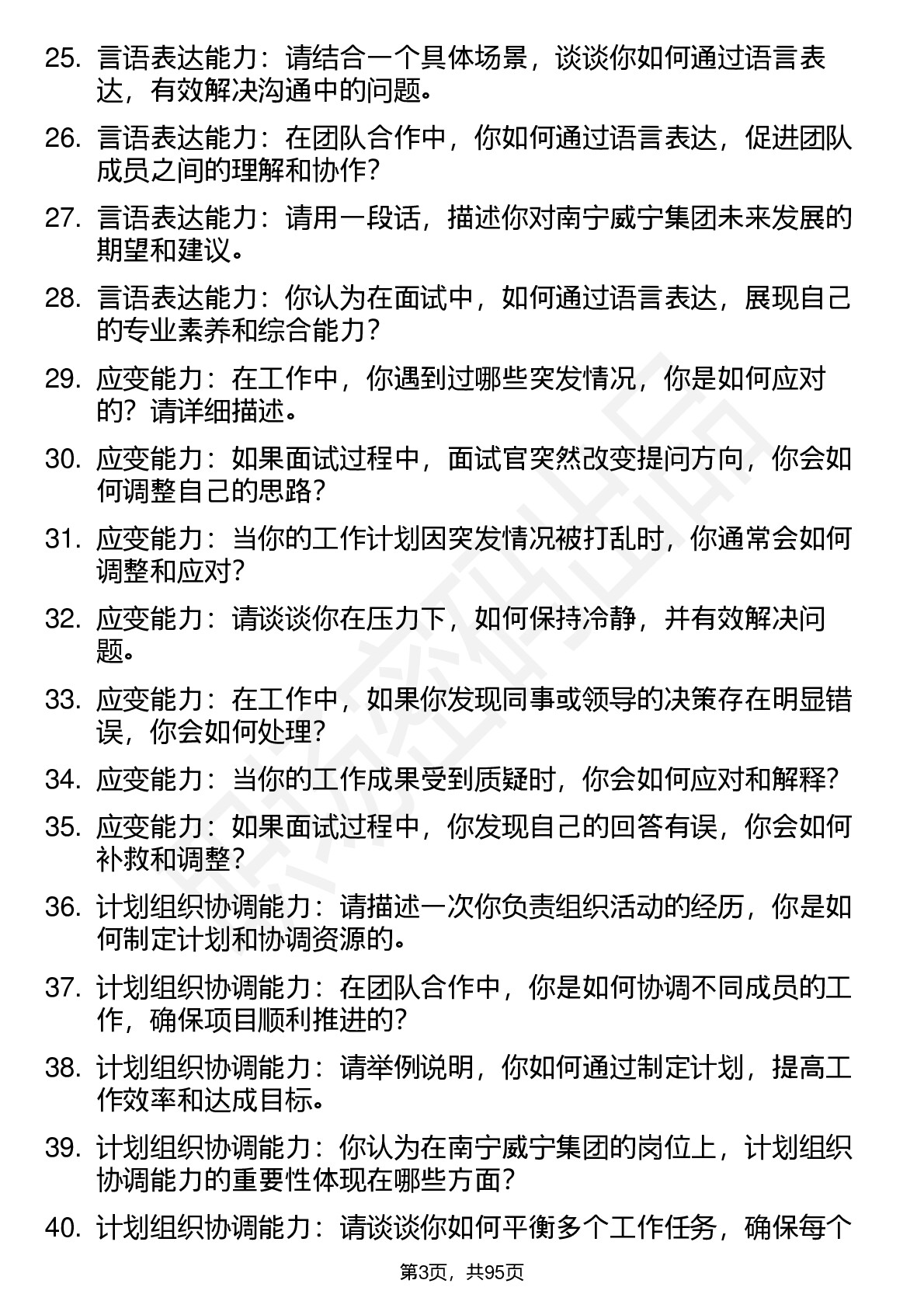 25. 言语表达能力：请结合一个具体场景，谈谈你如何通过语言表达，有效解决沟通中的问题。

26. 言语表达能力：在团队合作中，你如何通过语言表达，促进团队成员之间的理解和协作？

27. 言语表达能力：请用一段话，描述你对南宁威宁集团未来发展的期望和建议。

28. 言语表达能力：你认为在面试中，如何通过语言表达，展现自己的专业素养和综合能力？

29. 应变能力：在工作中，你遇到过哪些突发情况，你是如何应对的？请详细描述。

30. 应变能力：如果面试过程中，面试官突然改变提问方向，你会如何调整自己的思路？

31. 应变能力：当你的工作计划因突发情况被打乱时，你通常会如何调整和应对？

32. 应变能力：请谈谈你在压力下，如何保持冷静，并有效解决问题。

33. 应变能力：在工作中，如果你发现同事或领导的决策存在明显错误，你会如何处理？

34. 应变能力：当你的工作成果受到质疑时，你会如何应对和解释？

35. 应变能力：如果面试过程中，你发现自己的回答有误，你会如何补救和调整？

36. 计划组织协调能力：请描述一次你负责组织活动的经历，你是如何制定计划和协调资源的。

37. 计划组织协调能力：在团队合作中，你是如何协调不同成员的工作，确保项目顺利推进的？

38. 计划组织协调能力：请举例说明，你如何通过制定计划，提高工作效率和达成目标。

39. 计划组织协调能力：你认为在南宁威宁集团的岗位上，计划组织协调能力的重要性体现在哪些方面？

40. 计划组织协调能力：请谈谈你如何平衡多个工作任务，确保每个

第3页，共95页